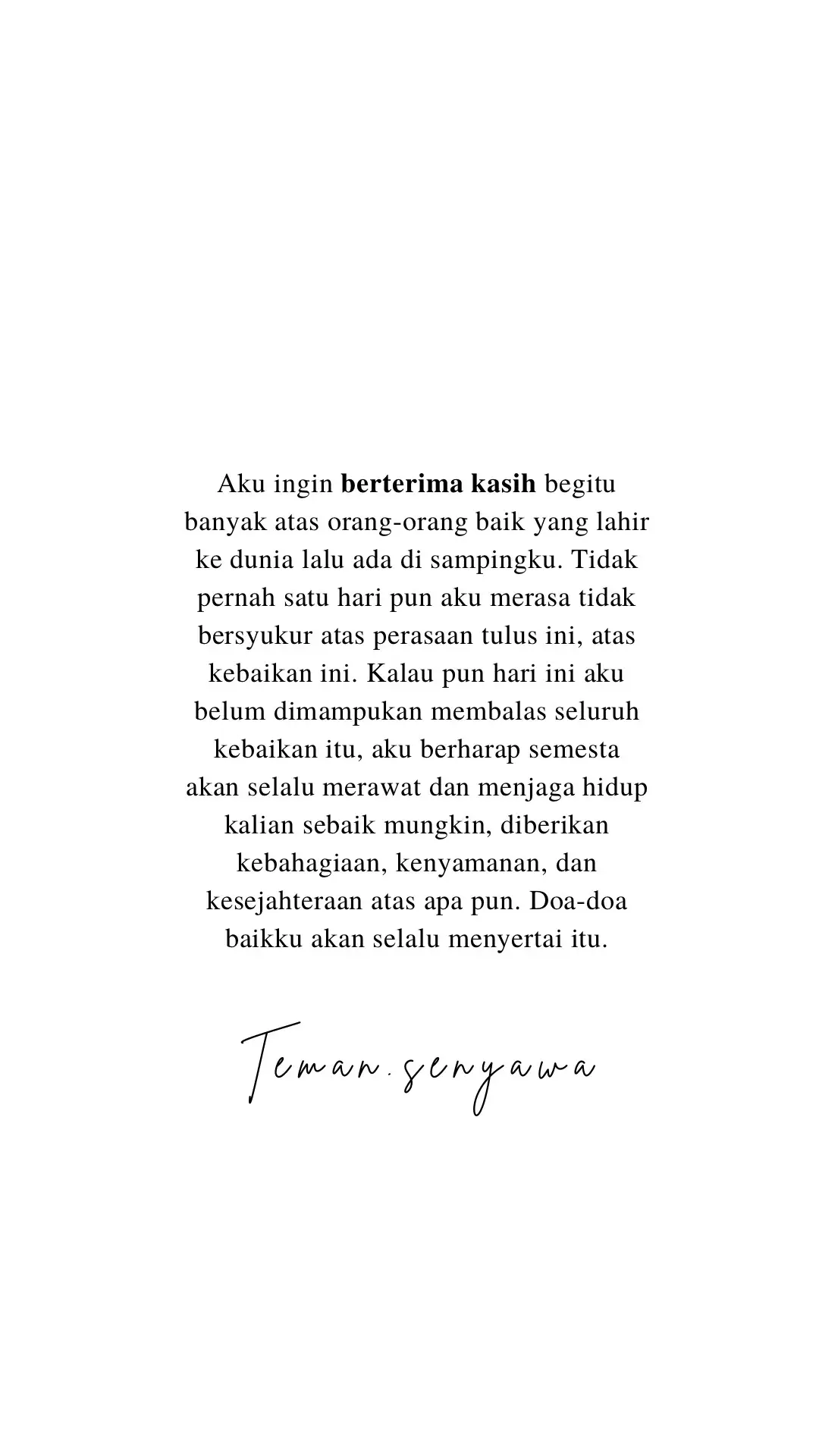 Aku ingin berterima kasih begitu banyak atas orang-orang baik yang lahir ke dunia lalu ada di sampingku. Tidak pernah satu hari pun aku merasa tidak bersyukur atas perasaan tulus ini, atas kebaikan ini. Kalau pun hari ini aku belum dimampukan membalas seluruh kebaikan itu, aku berharap semesta akan selalu merawat dan menjaga hidup kalian sebaik mungkin, diberikan kebahagiaan, kenyamanan, dan kesejahteraan atas apa pun. Doa-doa baikku akan selalu menyertai itu.

Teman.senyawa